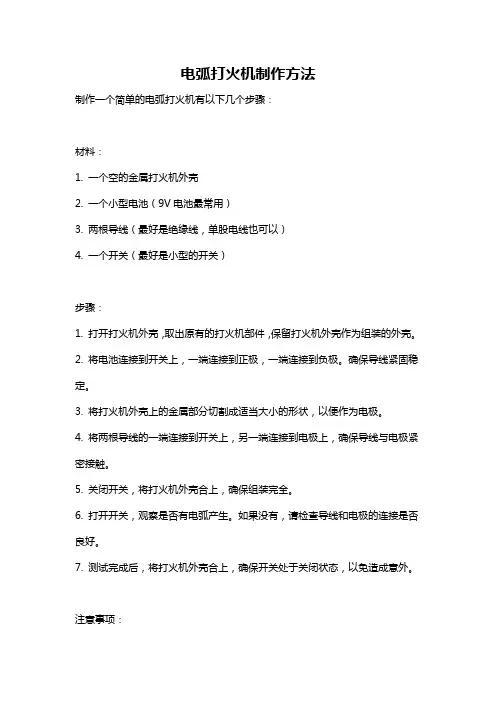 电弧打火机制作方法

制作一个简单的电弧打火机有以下几个步骤：

材料：

1. 一个空的金属打火机外壳

2. 一个小型电池（9V 电池最常用）

3. 两根导线（最好是绝缘线，单股电线也可以）

4. 一个开关（最好是小型的开关）

步骤：

1. 打开打火机外壳，取出原有的打火机部件，保留打火机外壳作为组装的外壳。

2. 将电池连接到开关上，一端连接到正极，一端连接到负极。确保导线紧固稳定。

3. 将打火机外壳上的金属部分切割成适当大小的形状，以便作为电极。

4. 将两根导线的一端连接到开关上，另一端连接到电极上，确保导线与电极紧密接触。

5. 关闭开关，将打火机外壳合上，确保组装完全。

6. 打开开关，观察是否有电弧产生。如果没有，请检查导线和电极的连接是否良好。

7. 测试完成后，将打火机外壳合上，确保开关处于关闭状态，以免造成意外。

注意事项：